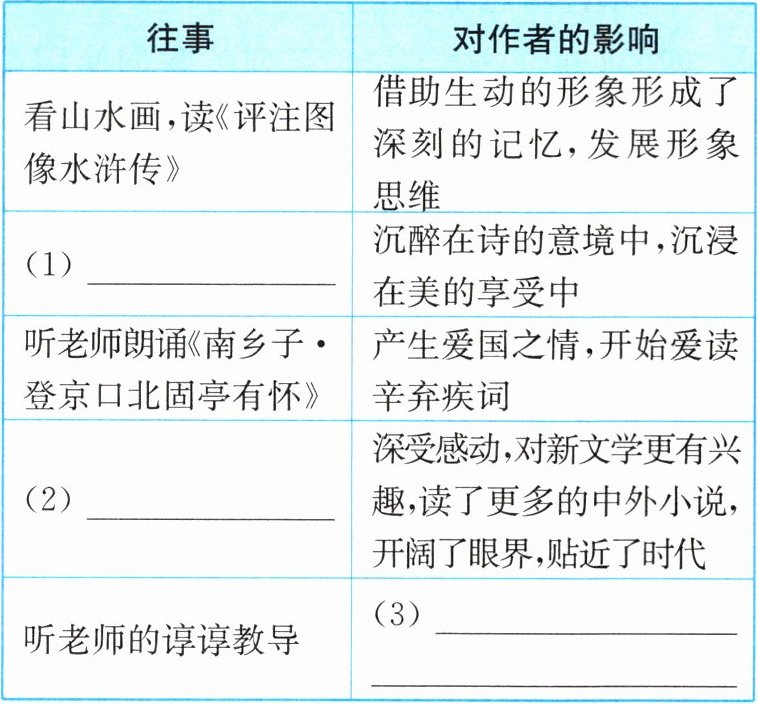 | 往事 | 对作者的影响 |
|---|---|
| 看山水画,读《评注图像水浒传》 | 借助生动的形象形成了深刻的记忆,发展形象思维 |
| (1)____ | 沉醉在诗的意境中,沉浸在美的享受中 |
| 听老师朗诵《南乡子·登京口北固亭有怀》 | 产生爱国之情,开始爱读辛弃疾词 |
| (2)____ | 深受感动,对新文学更有兴趣,读了更多的中外小说,开阔了眼界,贴近了时代 |
| 听老师的谆谆教导 | (3)____ ____ |